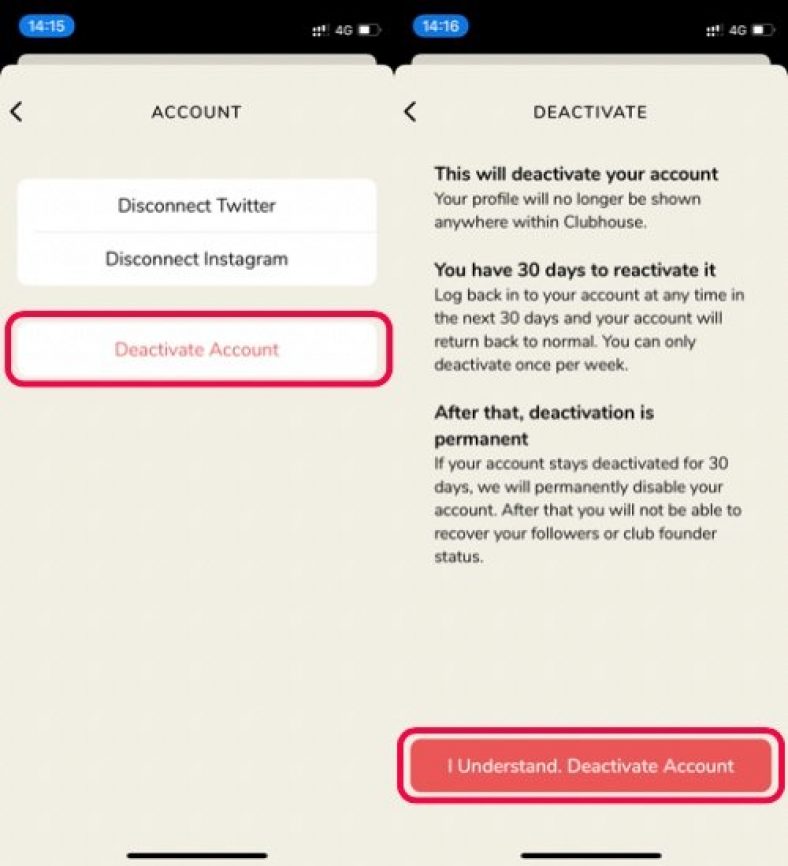 14:15

4G

ACCOUNT

Disconnect Twitter

Disconnect Instagram

Deactivate Account

14:16

4G

DEACTIVATE

This will deactivate your account
Your profile will no longer be shown anywhere within Clubhouse.

You have 30 days to reactivate it
Log back in to your account at any time in the next 30 days and your account will return back to normal. You can only deactivate once per week.

After that, deactivation is permanent
If your account stays deactivated for 30 days, we will permanently disable your account. After that you will not be able to recover your followers or club founder status.

I Understand. Deactivate Account